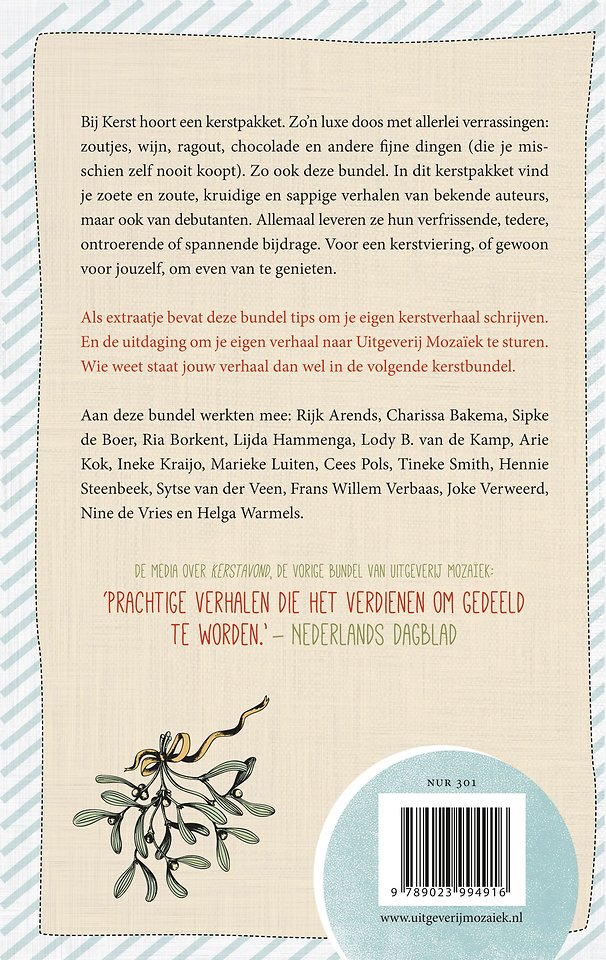 Bij Kerst hoort een kerstpakket. Zo'n luxe doos met allerlei verrassingen: zoutjes, wijn, ragout, chocolade en andere fijne dingen (die je misschien zelf nooit koopt). Zo ook deze bundel. In dit kerstpakket vind je zoete en zoute, kruidige en sappige verhalen van bekende auteurs, maar ook van debutanten. Allemaal leveren ze hun verfrissende, tedere, ontroerende of spannende bijdrage. Voor een kerstviering, of gewoon voor jouzelf, om even van te genieten.

Als extraatje bevat deze bundel tips om je eigen kerstverhaal schrijven. En de uitdaging om je eigen verhaal naar Uitgeverij Mozaïek te sturen. Wie weet staat jouw verhaal dan wel in de volgende kerstbundel.

Aan deze bundel werkten mee: Rijk Arends, Charissa Bakema, Sipke de Boer, Ria Borkent, Lijda Hammenga, Lody B. van de Kamp, Arie Kok, Ineke Kraijo, Marieke Luiten, Cees Pols, Tineke Smith, Hennie Steenbeek, Sytse van der Veen, Frans Willem Verbaas, Joke Verweerd, Nine de Vries en Helga Warmels.

DE MEDIA OVER KERSTAVOND, DE VORIGE BUNDEL VAN UITGEVERIJ MOZAÏEK:

'PRACHTIGE VERHALEN DIE HET VERDIENEN OM GEDEELD TE WORDEN.' – NEDERLANDS DAGBLAD

NUR 301

9 789023 994916

www.uitgeverijmozaiek.nl